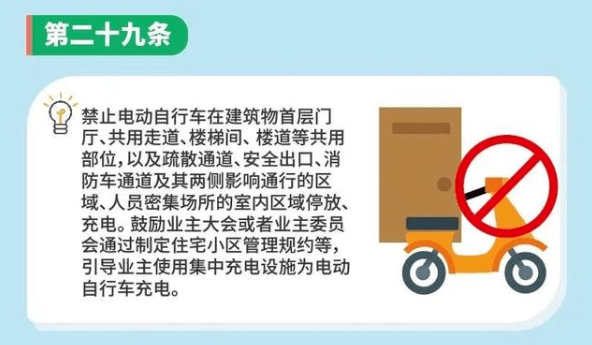 第二十九条

禁止电动自行车在建筑物首层门厅、共用走道、楼梯间、楼道等共用部位，以及疏散通道、安全出口、消防车通道及其两侧影响通行的区域、人员密集场所的室内区域停放、充电。鼓励业主大会或者业主委员会通过制定住宅小区管理规约等，引导业主使用集中充电设施为电动自行车充电。